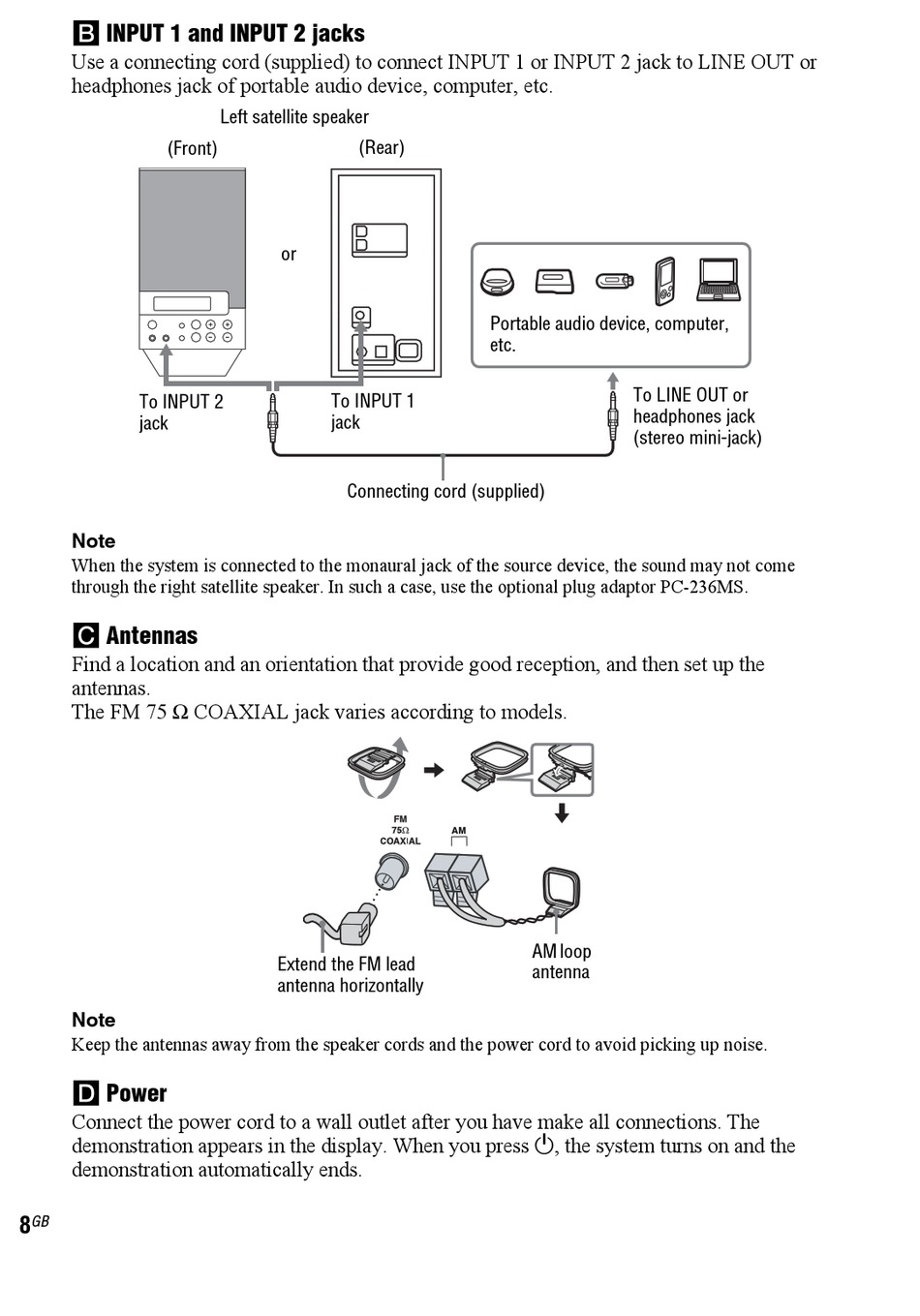 B INPUT 1 and INPUT 2 jacks
Use a connecting cord (supplied) to connect INPUT 1 or INPUT 2 jack to LINE OUT or headphones jack of portable audio device, computer, etc.

Left satellite speaker
(Front)
(Rear)
or
Portable audio device, computer, etc.
To INPUT 2 jack
To INPUT 1 jack
To LINE OUT or headphones jack (stereo mini-jack)
Connecting cord (supplied)

Note
When the system is connected to the monaural jack of the source device, the sound may not come through the right satellite speaker. In such a case, use the optional plug adaptor PC-236MS.

C Antennas
Find a location and an orientation that provide good reception, and then set up the antennas.
The FM 75 Ω COAXIAL jack varies according to models.

FM 75Ω COAXIAL
AM
Extend the FM lead antenna horizontally
AM loop antenna

Note
Keep the antennas away from the speaker cords and the power cord to avoid picking up noise.

D Power
Connect the power cord to a wall outlet after you have make all connections. The demonstration appears in the display. When you press ⏻, the system turns on and the demonstration automatically ends.

8GB